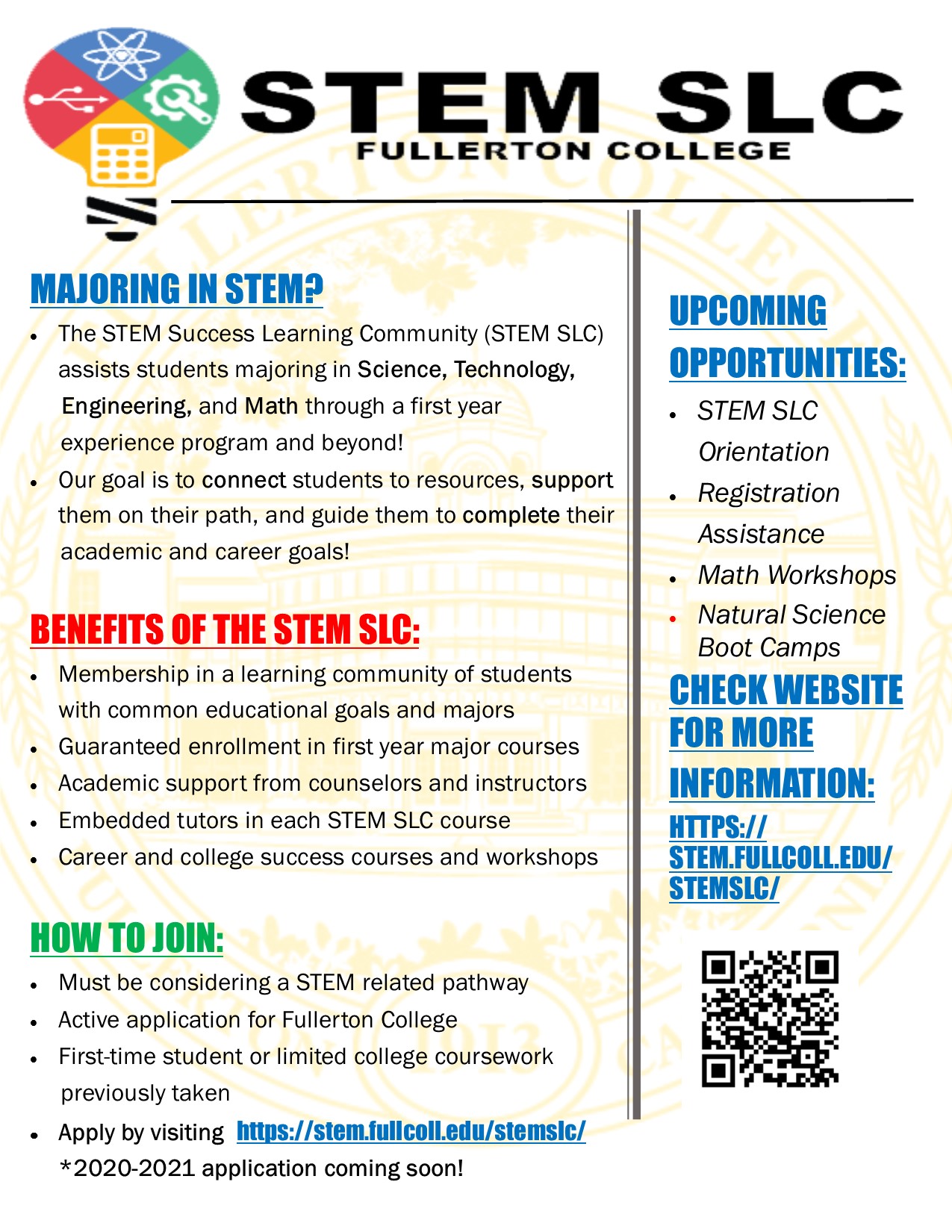 STEM SLC
FULLERTON COLLEGE

MAJORING IN STEM?

- The STEM Success Learning Community (STEM SLC) assists students majoring in Science, Technology, Engineering, and Math through a first year experience program and beyond!
- Our goal is to connect students to resources, support them on their path, and guide them to complete their academic and career goals!

BENEFITS OF THE STEM SLC:

- Membership in a learning community of students with common educational goals and majors
- Guaranteed enrollment in first year major courses
- Academic support from counselors and instructors
- Embedded tutors in each STEM SLC course
- Career and college success courses and workshops

HOW TO JOIN:

- Must be considering a STEM related pathway
- Active application for Fullerton College
- First-time student or limited college coursework previously taken
- Apply by visiting https://stem.fullcoll.edu/stemslc/ *2020-2021 application coming soon!

UPCOMING OPPORTUNITIES:

- STEM SLC Orientation
- Registration Assistance
- Math Workshops
- Natural Science Boot Camps

CHECK WEBSITE FOR MORE INFORMATION:

HTTPS://STEM.FULLCOLL.EDU/STEMSLC/